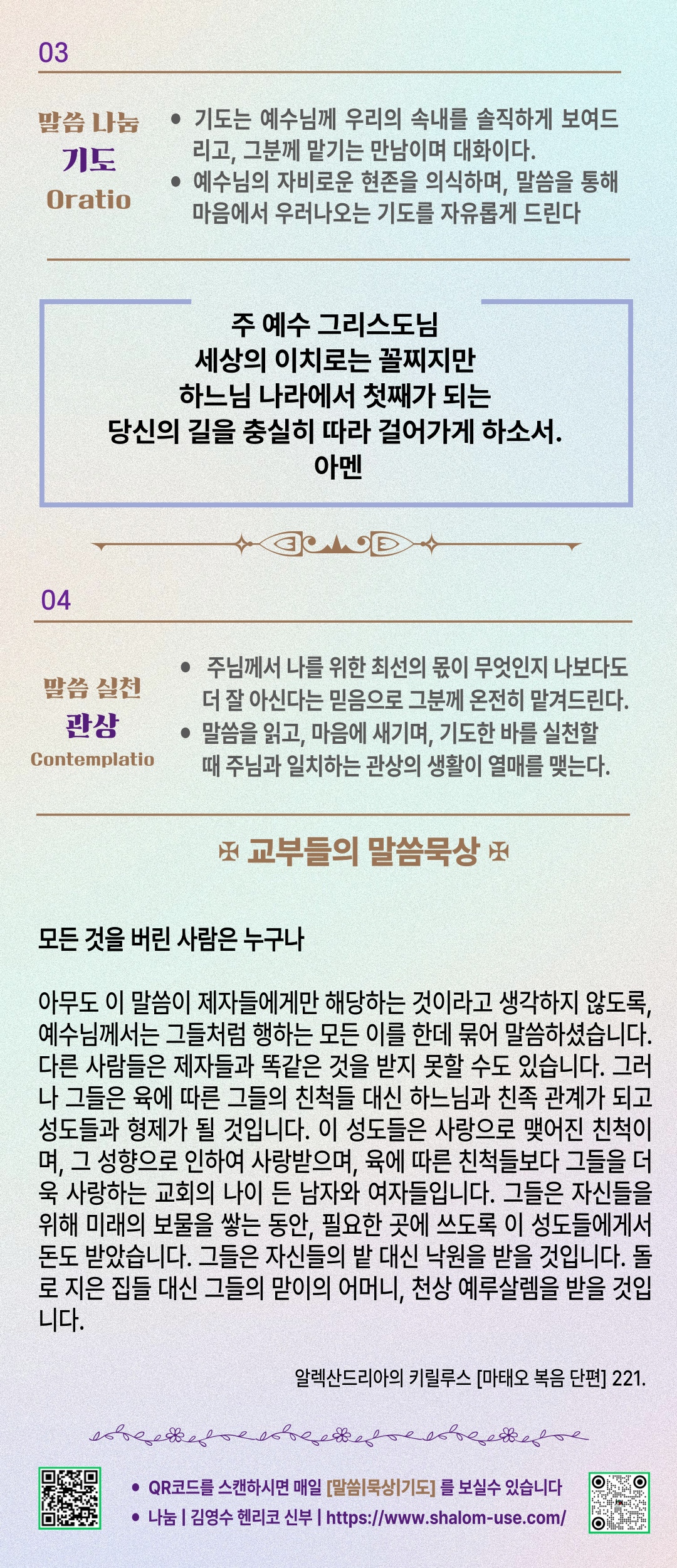 03

말씀 나눔
기도
Oratio

• 기도는 예수님께 우리의 속내를 솔직하게 보여드리고, 그분께 맡기는 만남이며 대화이다.
• 예수님의 자비로운 현존을 의식하며, 말씀을 통해 마음에서 우러나오는 기도를 자유롭게 드린다

주 예수 그리스도님
세상의 이치로는 꼴찌지만
하느님 나라에서 첫째가 되는
당신의 길을 충실히 따라 걸어가게 하소서.
아멘

04

말씀 실천
관상
Contemplatio

• 주님께서 나를 위한 최선의 몫이 무엇인지 나보다도 더 잘 아신다는 믿음으로 그분께 온전히 맡겨드린다.
• 말씀을 읽고, 마음에 새기며, 기도한 바를 실천할 때 주님과 일치하는 관상의 생활이 열매를 맺는다.

✠ 교부들의 말씀묵상 ✠

모든 것을 버린 사람은 누구나

아무도 이 말씀이 제자들에게만 해당하는 것이라고 생각하지 않도록, 예수님께서는 그들처럼 행하는 모든 이를 한데 묶어 말씀하셨습니다. 다른 사람들은 제자들과 똑같은 것을 받지 못할 수도 있습니다. 그러나 그들은 육에 따른 그들의 친척들 대신 하느님과 친족 관계가 되고 성도들과 형제가 될 것입니다. 이 성도들은 사랑으로 맺어진 친척이며, 그 성향으로 인하여 사랑받으며, 육에 따른 친척들보다 그들을 더욱 사랑하는 교회의 나이 든 남자와 여자들입니다. 그들은 자신들을 위해 미래의 보물을 쌓는 동안, 필요한 곳에 쓰도록 이 성도들에게서 돈도 받았습니다. 그들은 자신들의 밭 대신 낙원을 받을 것입니다. 돌로 지은 집들 대신 그들의 맏이의 어머니, 천상 예루살렘을 받을 것입니다.

알렉산드리아의 키릴루스 [마태오 복음 단편] 221.

• QR코드를 스캔하시면 매일 [말씀|묵상|기도] 를 보실수 있습니다
• 나눔 | 김영수 헨리코 신부 | https://www.shalom-use.com/